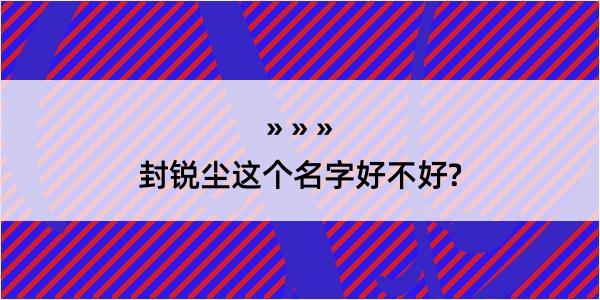 » » »
封锐尘这个名字好不好?